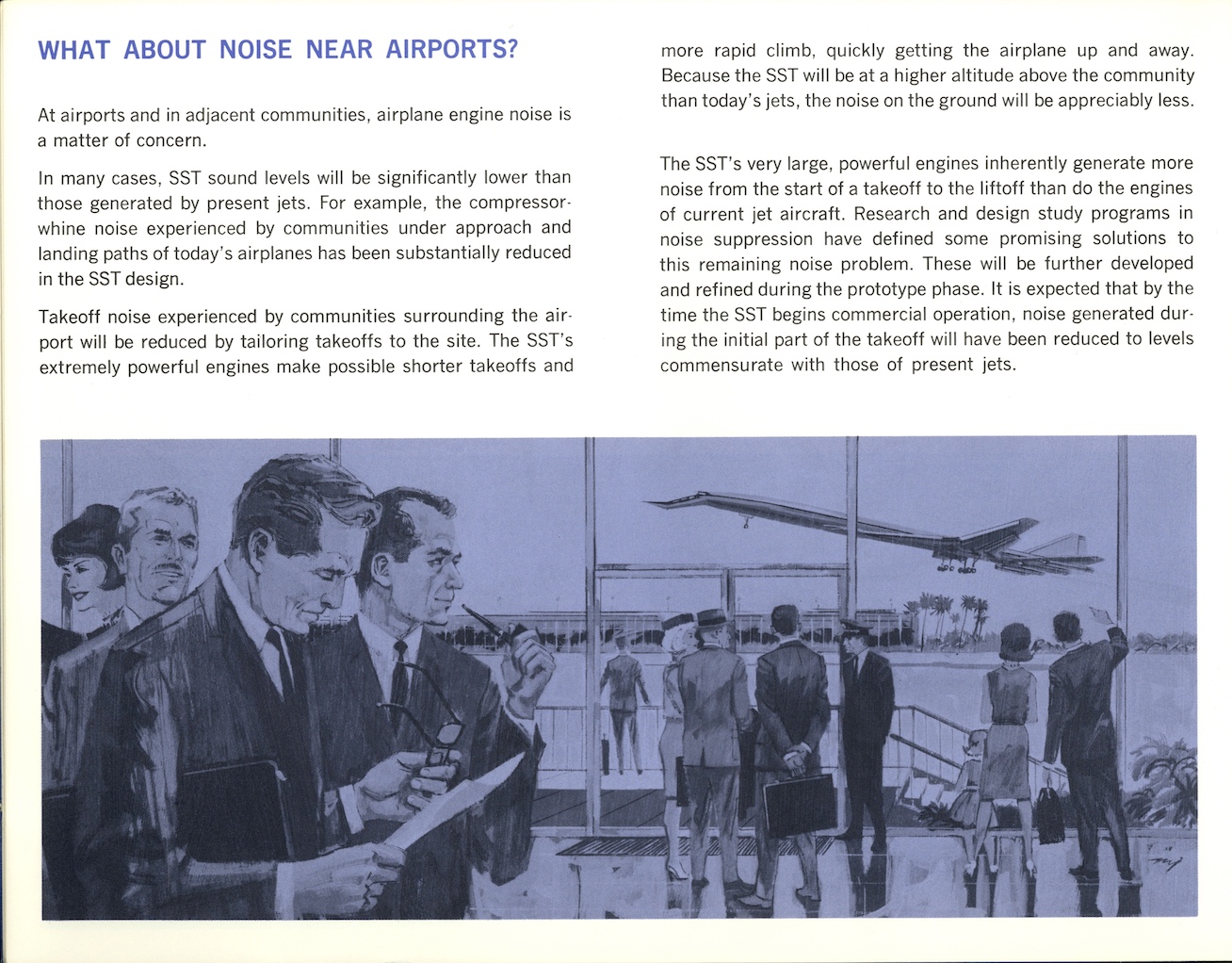 WHAT ABOUT NOISE NEAR AIRPORTS?

At airports and in adjacent communities, airplane engine noise is a matter of concern.

In many cases, SST sound levels will be significantly lower than those generated by present jets. For example, the compressor-whine noise experienced by communities under approach and landing paths of today's airplanes has been substantially reduced in the SST design.

Takeoff noise experienced by communities surrounding the airport will be reduced by tailoring takeoffs to the site. The SST's extremely powerful engines make possible shorter takeoffs and more rapid climb, quickly getting the airplane up and away. Because the SST will be at a higher altitude above the community than today's jets, the noise on the ground will be appreciably less.

The SST's very large, powerful engines inherently generate more noise from the start of a takeoff to the liftoff than do the engines of current jet aircraft. Research and design study programs in noise suppression have defined some promising solutions to this remaining noise problem. These will be further developed and refined during the prototype phase. It is expected that by the time the SST begins commercial operation, noise generated during the initial part of the takeoff will have been reduced to levels commensurate with those of present jets.